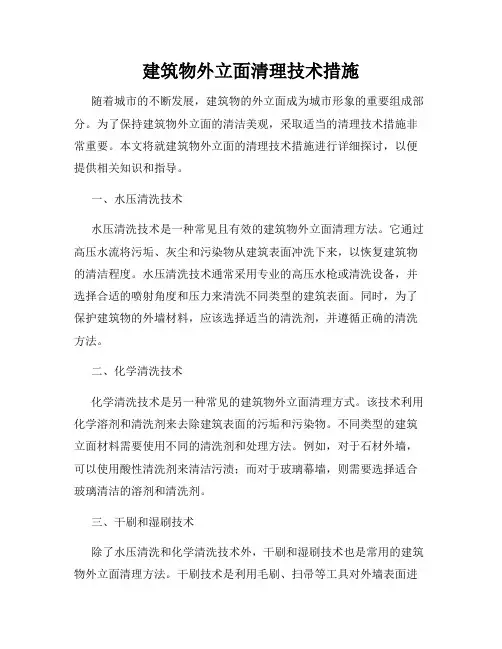 建筑物外立面清理技术措施

随着城市的不断发展，建筑物的外立面成为城市形象的重要组成部分。为了保持建筑物外立面的清洁美观，采取适当的清理技术措施非常重要。本文将就建筑物外立面的清理技术措施进行详细探讨，以便提供相关知识和指导。

一、水压清洗技术

水压清洗技术是一种常见且有效的建筑物外立面清理方法。它通过高压水流将污垢、灰尘和污染物从建筑表面冲洗下来，以恢复建筑物的清洁程度。水压清洗技术通常采用专业的高压水枪或清洗设备，并选择合适的喷射角度和压力来清洗不同类型的建筑表面。同时，为了保护建筑物的外墙材料，应该选择适当的清洗剂，并遵循正确的清洗方法。

二、化学清洗技术

化学清洗技术是另一种常见的建筑物外立面清理方式。该技术利用化学溶剂和清洗剂来去除建筑表面的污垢和污染物。不同类型的建筑立面材料需要使用不同的清洗剂和处理方法。例如，对于石材外墙，可以使用酸性清洗剂来清洁污渍；而对于玻璃幕墙，则需要选择适合玻璃清洁的溶剂和清洗剂。

三、干刷和湿刷技术

除了水压清洗和化学清洗技术外，干刷和湿刷技术也是常用的建筑物外立面清理方法。干刷技术是利用毛刷、扫帚等工具对外墙表面进